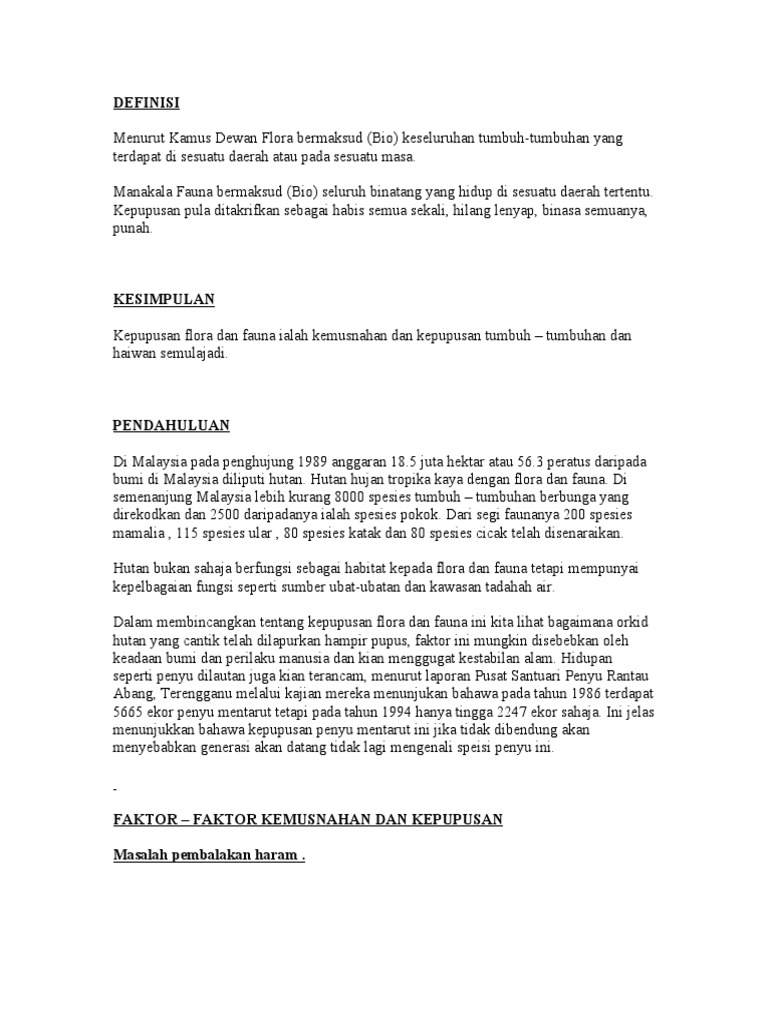 DEFINISI

Menurut Kamus Dewan Flora bermaksud (Bio) keseluruhan tumbuh-tumbuhan yang terdapat di sesuatu daerah atau pada sesuatu masa.

Manakala Fauna bermaksud (Bio) seluruh binatang yang hidup di sesuatu daerah tertentu. Kepupusan pula ditakrifkan sebagai habis semua sekali, hilang lenyap, binasa semuanya, punah.

KESIMPULAN

Kepupusan flora dan fauna ialah kemusnahan dan kepupusan tumbuh – tumbuhan dan haiwan semulajadi.

PENDAHULUAN

Di Malaysia pada penghujung 1989 anggaran 18.5 juta hektar atau 56.3 peratus daripada bumi di Malaysia diliputi hutan. Hutan hujan tropika kaya dengan flora dan fauna. Di semenanjung Malaysia lebih kurang 8000 spesies tumbuh – tumbuhan berbunga yang direkodkan dan 2500 daripadanya ialah spesies pokok. Dari segi faunanya 200 spesies mamalia , 115 spesies ular , 80 spesies katak dan 80 spesies cicak telah disenaraikan.

Hutan bukan sahaja berfungsi sebagai habitat kepada flora dan fauna tetapi mempunyai kepelbagaian fungsi seperti sumber ubat-ubatan dan kawasan tadahah air.

Dalam membincangkan tentang kepupusan flora dan fauna ini kita lihat bagaimana orkid hutan yang cantik telah dilapurkan hampir pupus, faktor ini mungkin disebebkan oleh keadaan bumi dan perilaku manusia dan kian menggugat kestabilan alam. Hidupan seperti penyu dilautan juga kian terancam, menurut laporan Pusat Santuari Penyu Rantau Abang, Terengganu melalui kajian mereka menunjukan bahawa pada tahun 1986 terdapat 5665 ekor penyu mentarut tetapi pada tahun 1994 hanya tingga 2247 ekor sahaja. Ini jelas menunjukkan bahawa kepupusan penyu mentarut ini jika tidak dibendung akan menyebabkan generasi akan datang tidak lagi mengenali speisi penyu ini.

-

FAKTOR – FAKTOR KEMUSNAHAN DAN KEPUPUSAN

Masalah pembalakan haram .